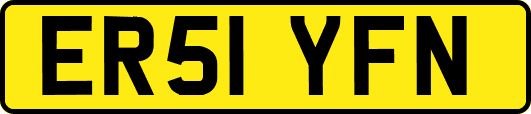 ER51 YFN